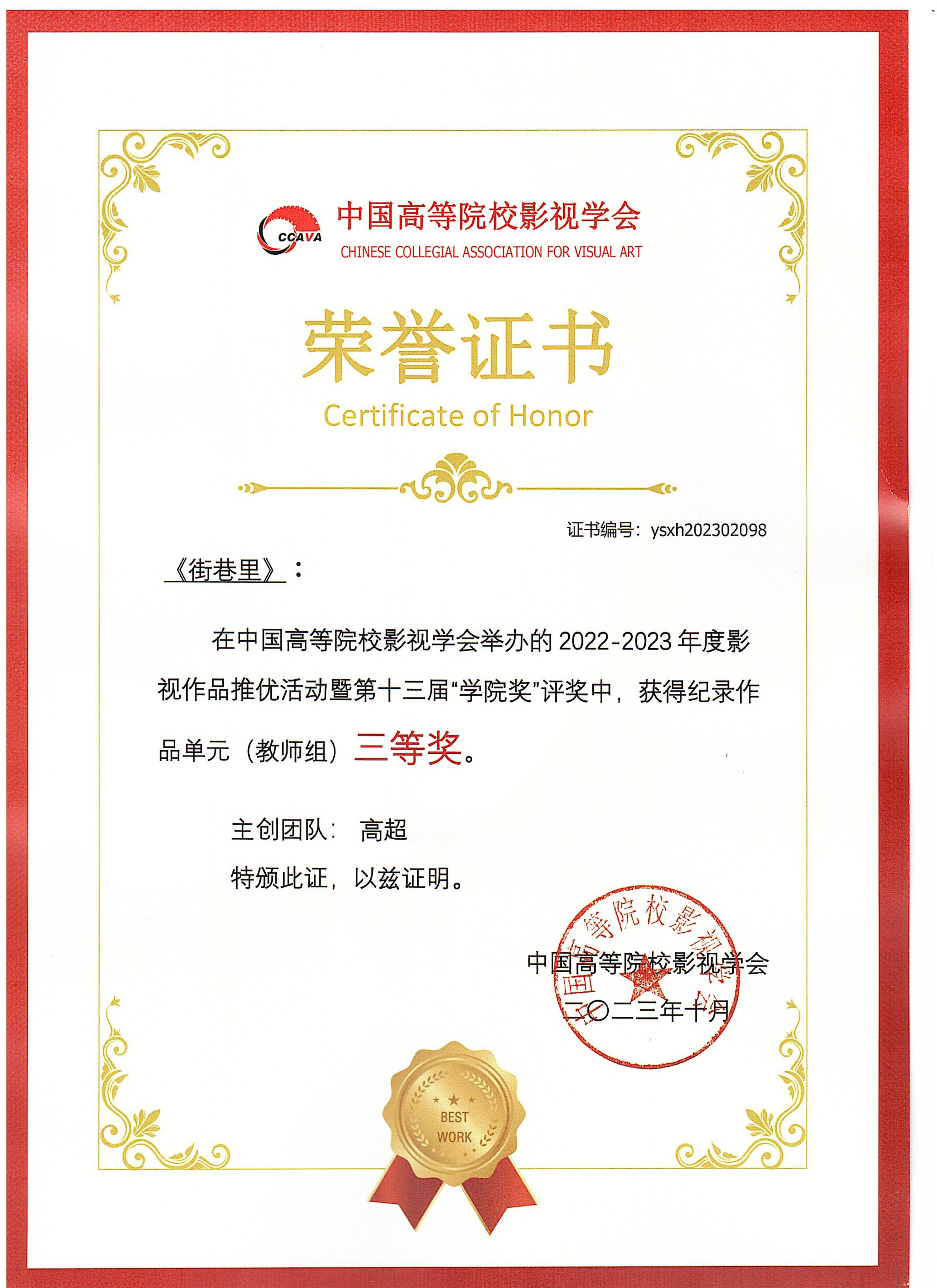 CCAVA 中国高等院校影视学会
CHINESE COLLEGIAL ASSOCIATION FOR VISUAL ART

荣誉证书
Certificate of Honor

证书编号：ysxh202302098

《街巷里》：

在中国高等院校影视学会举办的 2022-2023 年度影视作品推优活动暨第十三届“学院奖”评奖中，获得纪录作品单元（教师组）三等奖。

主创团队： 高超

特颁此证，以兹证明。

中国高等院校影视学会
二〇二三年十月

中国高等院校影视学会

BEST WORK